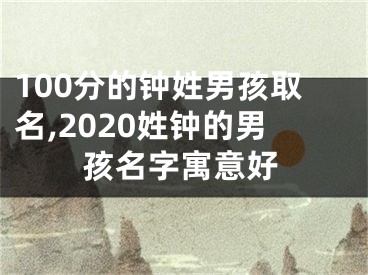 100分的钟姓男孩取名,2020姓钟的男孩名字寓意好